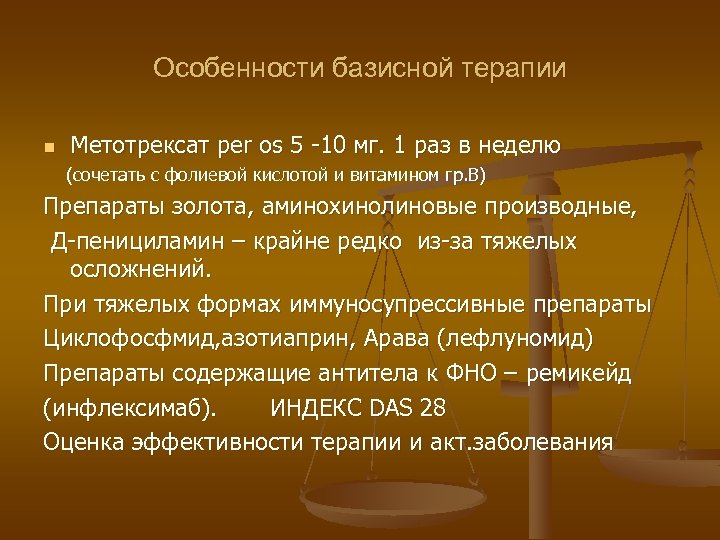 Особенности базисной терапии

Метотрексат per os 5 -10 мг. 1 раз в неделю
(сочетать с фолиевой кислотой и витамином гр.В)

Препараты золота, аминохинолиновые производные,
Д-пенициламин – крайне редко из-за тяжелых осложнений.

При тяжелых формах иммуносупрессивные препараты

Циклофосфмид,азотиаприн, Арава (лефлуномид)

Препараты содержащие антитела к ФНО – ремикейд (инфлексимаб). ИНДЕКС DAS 28

Оценка эффективности терапии и акт.заболевания